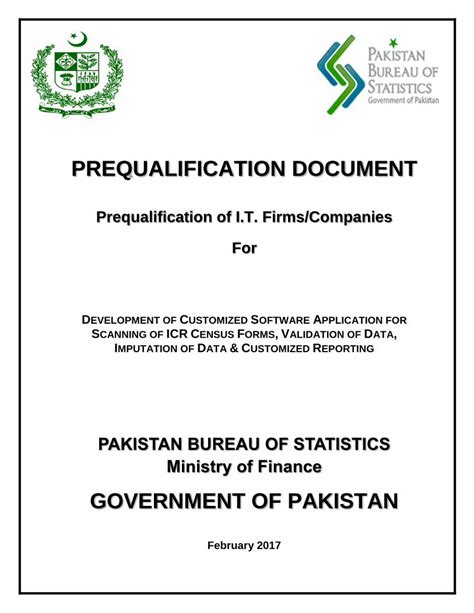 PAKISTAN BUREAU OF STATISTICS
Government of Pakistan

PREQUALIFICATION DOCUMENT

Prequalification of I.T. Firms/Companies

For

DEVELOPMENT OF CUSTOMIZED SOFTWARE APPLICATION FOR SCANNING OF ICR CENSUS FORMS, VALIDATION OF DATA, IMPUTATION OF DATA & CUSTOMIZED REPORTING

PAKISTAN BUREAU OF STATISTICS
Ministry of Finance

GOVERNMENT OF PAKISTAN

February 2017